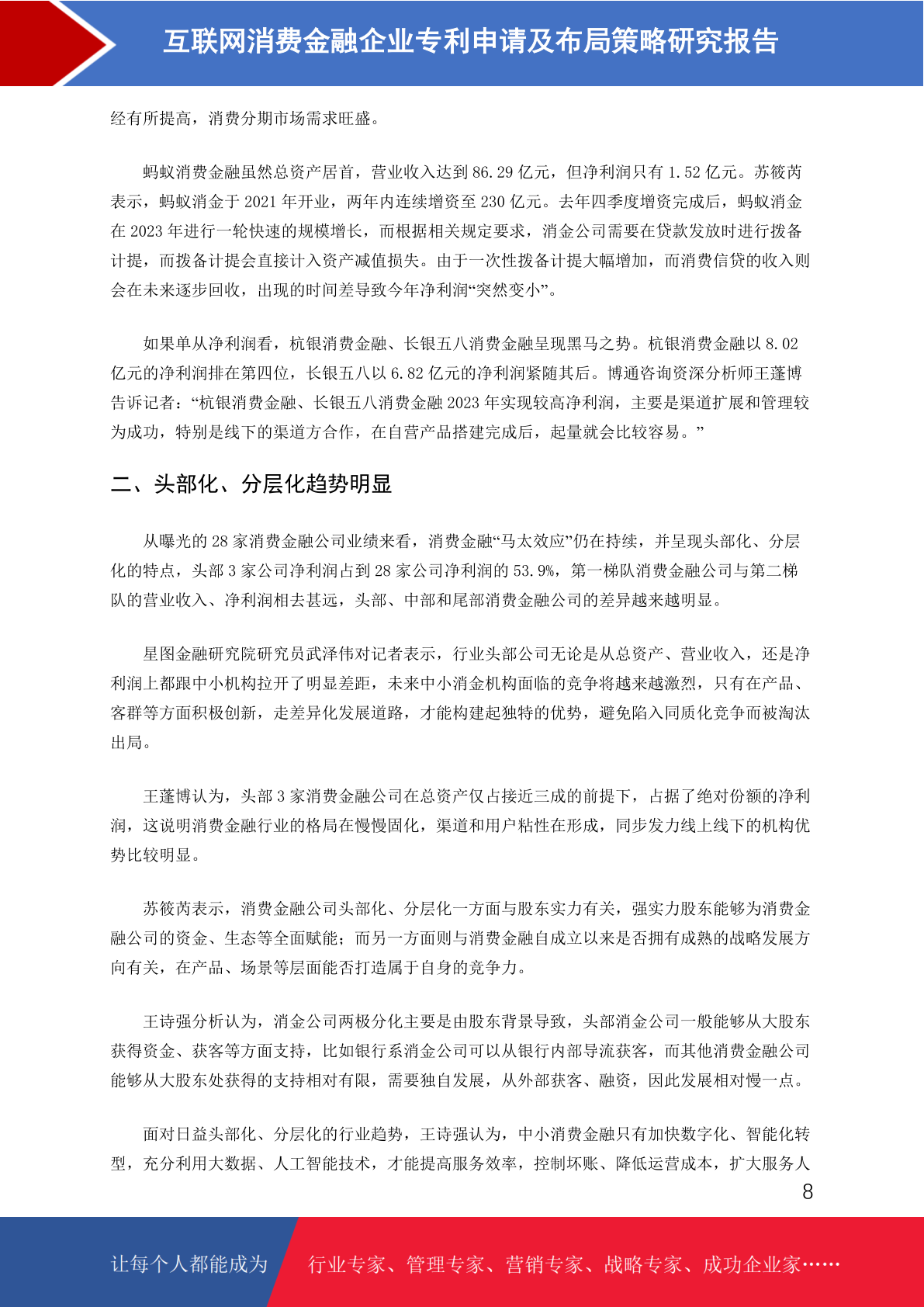 互联网消费金融企业专利申请及布局策略研究报告

经有所提高，消费分期市场需求旺盛。

蚂蚁消费金融虽然总资产居首，营业收入达到 86.29 亿元，但净利润只有 1.52 亿元。苏筱芮表示，蚂蚁消金于 2021 年开业，两年内连续增资至 230 亿元。去年四季度增资完成后，蚂蚁消金在 2023 年进行一轮快速的规模增长，而根据相关规定要求，消金公司需要在贷款发放时进行拨备计提，而拨备计提会直接计入资产减值损失。由于一次性拨备计提大幅增加，而消费信贷的收入则会在未来逐步回收，出现的时间差导致今年净利润“突然变小”。

如果单从净利润看，杭银消费金融、长银五八消费金融呈现黑马之势。杭银消费金融以 8.02 亿元的净利润排在第四位，长银五八以 6.82 亿元的净利润紧随其后。博通咨询资深分析师王蓬博告诉记者：“杭银消费金融、长银五八消费金融 2023 年实现较高净利润，主要是渠道扩展和管理较为成功，特别是线下的渠道方合作，在自营产品搭建完成后，起量就会比较容易。”

二、头部化、分层化趋势明显

从曝光的 28 家消费金融公司业绩来看，消费金融“马太效应”仍在持续，并呈现头部化、分层化的特点，头部 3 家公司净利润占到 28 家公司净利润的 53.9%，第一梯队消费金融公司与第二梯队的营业收入、净利润相去甚远，头部、中部和尾部消费金融公司的差异越来越明显。

星图金融研究院研究员武泽伟对记者表示，行业头部公司无论是从总资产、营业收入，还是净利润上都跟中小机构拉开了明显差距，未来中小消金机构面临的竞争将越来越激烈，只有在产品、客群等方面积极创新，走差异化发展道路，才能构建起独特的优势，避免陷入同质化竞争而被淘汰出局。

王蓬博认为，头部 3 家消费金融公司在总资产仅占接近三成的前提下，占据了绝对份额的净利润，这说明消费金融行业的格局在慢慢固化，渠道和用户粘性在形成，同步发力线上线下的机构优势比较明显。

苏筱芮表示，消费金融公司头部化、分层化一方面与股东实力有关，强实力股东能够为消费金融公司的资金、生态等全面赋能；而另一方面则与消费金融自成立以来是否拥有成熟的战略发展方向有关，在产品、场景等层面能否打造属于自身的竞争力。

王诗强分析认为，消金公司两极分化主要是由股东背景导致，头部消金公司一般能够从大股东获得资金、获客等方面支持，比如银行系消金公司可以从银行内部导流获客，而其他消费金融公司能够从大股东处获得的支持相对有限，需要独自发展，从外部获客、融资，因此发展相对慢一点。

面对日益头部化、分层化的行业趋势，王诗强认为，中小消费金融只有加快数字化、智能化转型，充分利用大数据、人工智能技术，才能提高服务效率，控制坏账、降低运营成本，扩大服务人

8

让每个人都能成为 行业专家、管理专家、营销专家、战略专家、成功企业家……